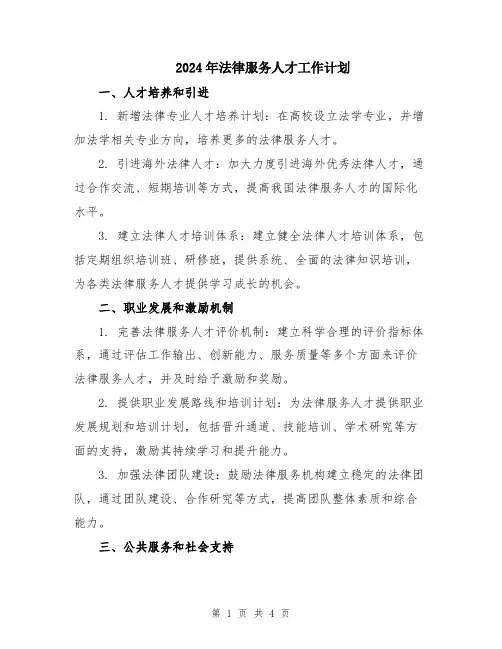 2024年法律服务人才工作计划

一、人才培养和引进

1. 新增法律专业人才培养计划：在高校设立法学专业，并增加法学相关专业方向，培养更多的法律服务人才。

2. 引进海外法律人才：加大力度引进海外优秀法律人才，通过合作交流、短期培训等方式，提高我国法律服务人才的国际化水平。

3. 建立法律人才培训体系：建立健全法律人才培训体系，包括定期组织培训班、研修班，提供系统、全面的法律知识培训，为各类法律服务人才提供学习成长的机会。

二、职业发展和激励机制

1. 完善法律服务人才评价机制：建立科学合理的评价指标体系，通过评估工作输出、创新能力、服务质量等多个方面来评价法律服务人才，并及时给予激励和奖励。

2. 提供职业发展路线和培训计划：为法律服务人才提供职业发展规划和培训计划，包括晋升通道、技能培训、学术研究等方面的支持，激励其持续学习和提升能力。

3. 加强法律团队建设：鼓励法律服务机构建立稳定的法律团队，通过团队建设、合作研究等方式，提高团队整体素质和综合能力。

三、公共服务和社会支持

第 1 页 共 4 页